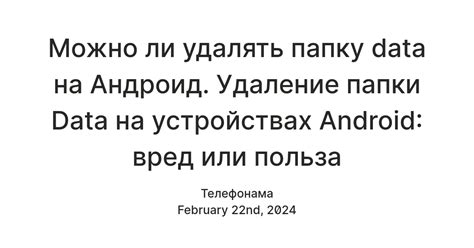 Можно ли удалять папку data на Андроид. Удаление папки Data на устройствах Android: вред или польза

Телефонама
February 22nd, 2024